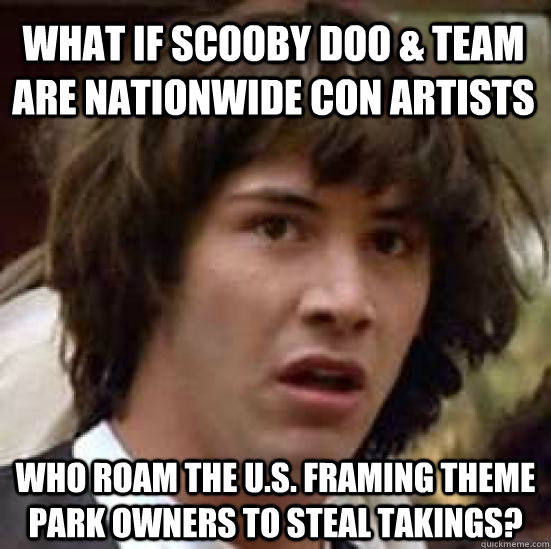 WHAT IF SCOOBY DOO & TEAM ARE NATIONWIDE CON ARTISTS

WHO ROAM THE U.S. FRAMING THEME PARK OWNERS TO STEAL TAKINGS?

quickmeme.com